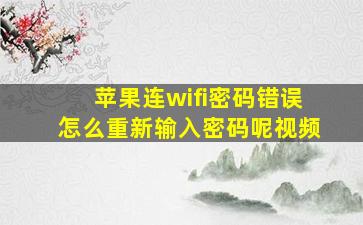 苹果连wifi密码错误
怎么重新输入密码呢视频